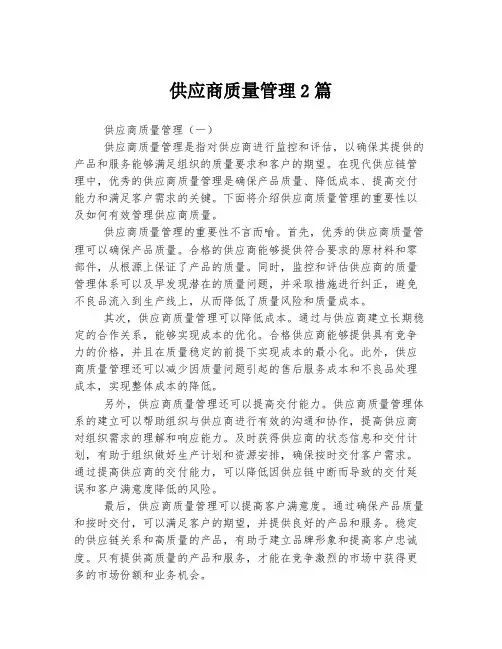 供应商质量管理2篇

供应商质量管理（一）

供应商质量管理是指对供应商进行监控和评估，以确保其提供的产品和服务能够满足组织的质量要求和客户的期望。在现代供应链管理中，优秀的供应商质量管理是确保产品质量、降低成本、提高交付能力和满足客户需求的关键。下面将介绍供应商质量管理的重要性以及如何有效管理供应商质量。

供应商质量管理的重要性不言而喻。首先，优秀的供应商质量管理可以确保产品质量。合格的供应商能够提供符合要求的原材料和零部件，从根源上保证了产品的质量。同时，监控和评估供应商的质量管理体系可以及早发现潜在的质量问题，并采取措施进行纠正，避免不良品流入到生产线上，从而降低了质量风险和质量成本。

其次，供应商质量管理可以降低成本。通过与供应商建立长期稳定的合作关系，能够实现成本的优化。合格供应商能够提供具有竞争力的价格，并且在质量稳定的前提下实现成本的最小化。此外，供应商质量管理还可以减少因质量问题引起的售后服务成本和不良品处理成本，实现整体成本的降低。

另外，供应商质量管理还可以提高交付能力。供应商质量管理体系的建立可以帮助组织与供应商进行有效的沟通和协作，提高供应商对组织需求的理解和响应能力。及时获得供应商的状态信息和交付计划，有助于组织做好生产计划和资源安排，确保按时交付客户需求。通过提高供应商的交付能力，可以降低因供应链中断而导致的交付延误和客户满意度降低的风险。

最后，供应商质量管理可以提高客户满意度。通过确保产品质量和按时交付，可以满足客户的期望，并提供良好的产品和服务。稳定的供应链关系和高质量的产品，有助于建立品牌形象和提高客户忠诚度。只有提供高质量的产品和服务，才能在竞争激烈的市场中获得更多的市场份额和业务机会。